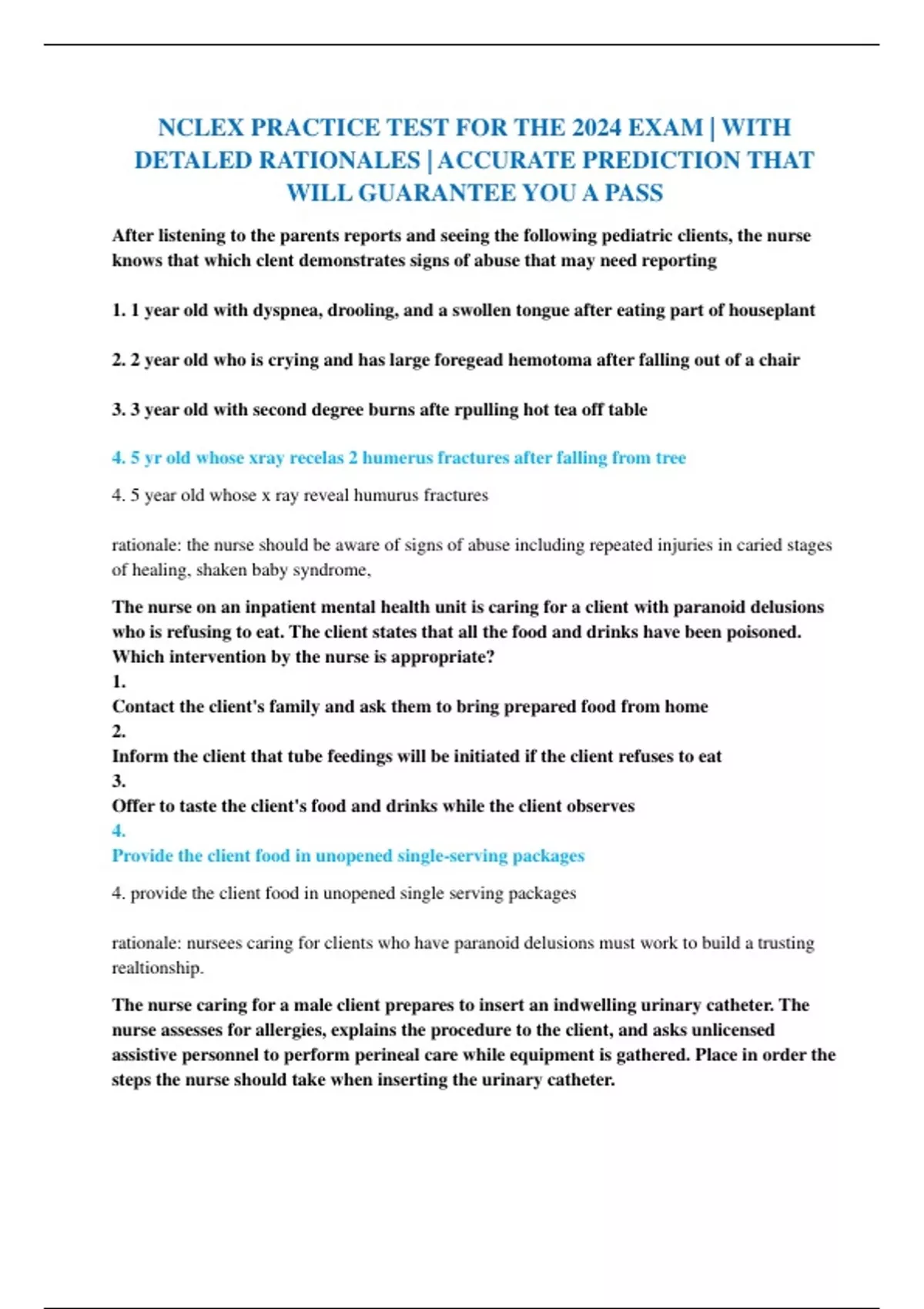 NCLEX PRACTICE TEST FOR THE 2024 EXAM | WITH DETALED RATIONALES | ACCURATE PREDICTION THAT WILL GUARANTEE YOU A PASS

After listening to the parents reports and seeing the following pediatric clients, the nurse knows that which clent demonstrates signs of abuse that may need reporting

1. 1 year old with dyspnea, drooling, and a swollen tongue after eating part of houseplant

2. 2 year old who is crying and has large foregead hemotoma after falling out of a chair

3. 3 year old with second degree burns afte rpulling hot tea off table

4. 5 yr old whose xray recelas 2 humerus fractures after falling from tree

4. 5 year old whose x ray reveal humurus fractures

rationale: the nurse should be aware of signs of abuse including repeated injuries in caried stages of healing, shaken baby syndrome,

The nurse on an inpatient mental health unit is caring for a client with paranoid delusions who is refusing to eat. The client states that all the food and drinks have been poisoned. Which intervention by the nurse is appropriate?
1.
Contact the client's family and ask them to bring prepared food from home
2.
Inform the client that tube feedings will be initiated if the client refuses to eat
3.
Offer to taste the client's food and drinks while the client observes
4.
Provide the client food in unopened single-serving packages

4. provide the client food in unopened single serving packages

rationale: nursees caring for clients who have paranoid delusions must work to build a trusting realtionship.

The nurse caring for a male client prepares to insert an indwelling urinary catheter. The nurse assesses for allergies, explains the procedure to the client, and asks unlicensed assistive personnel to perform perineal care while equipment is gathered. Place in order the steps the nurse should take when inserting the urinary catheter.